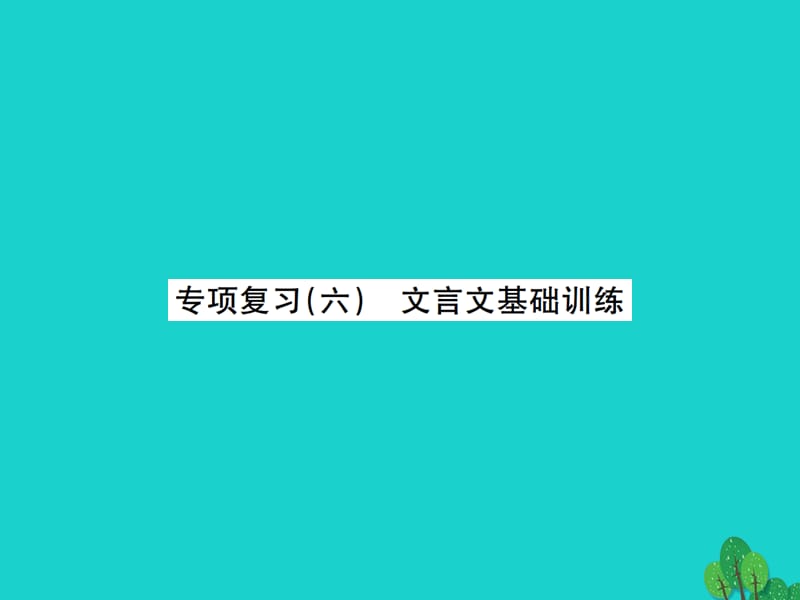 专项复习(六)　文言文基础训练